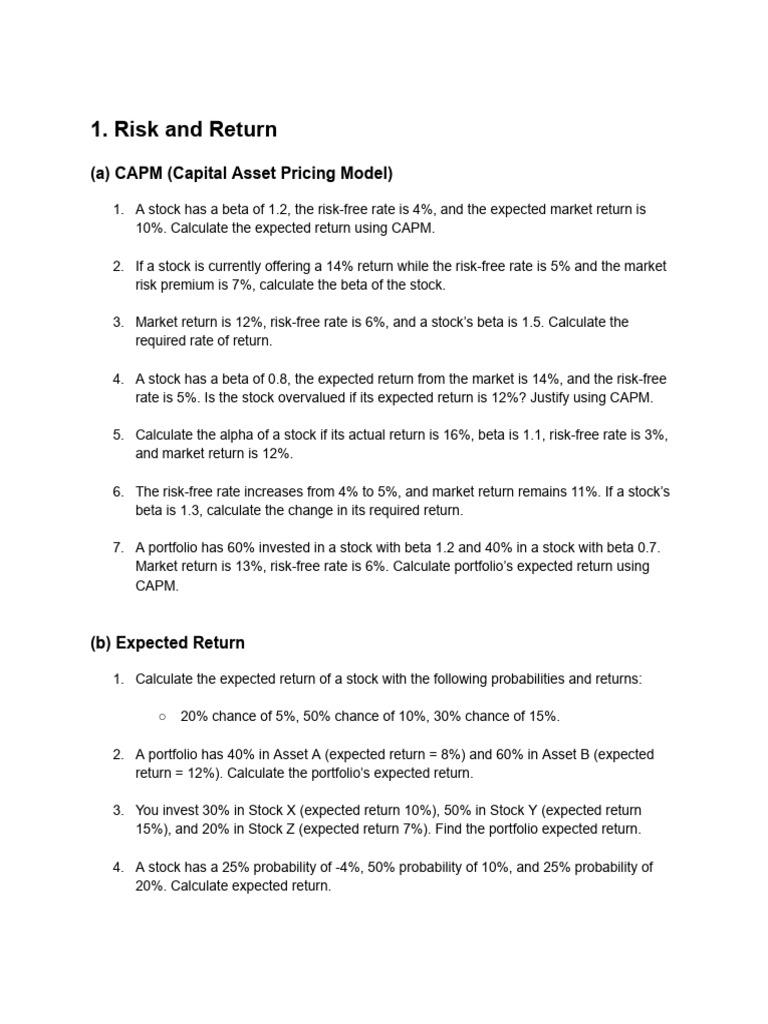 1. Risk and Return

(a) CAPM (Capital Asset Pricing Model)

1. A stock has a beta of 1.2, the risk-free rate is 4%, and the expected market return is 10%. Calculate the expected return using CAPM.

2. If a stock is currently offering a 14% return while the risk-free rate is 5% and the market risk premium is 7%, calculate the beta of the stock.

3. Market return is 12%, risk-free rate is 6%, and a stock's beta is 1.5. Calculate the required rate of return.

4. A stock has a beta of 0.8, the expected return from the market is 14%, and the risk-free rate is 5%. Is the stock overvalued if its expected return is 12%? Justify using CAPM.

5. Calculate the alpha of a stock if its actual return is 16%, beta is 1.1, risk-free rate is 3%, and market return is 12%.

6. The risk-free rate increases from 4% to 5%, and market return remains 11%. If a stock's beta is 1.3, calculate the change in its required return.

7. A portfolio has 60% invested in a stock with beta 1.2 and 40% in a stock with beta 0.7. Market return is 13%, risk-free rate is 6%. Calculate portfolio's expected return using CAPM.

(b) Expected Return

1. Calculate the expected return of a stock with the following probabilities and returns:

○ 20% chance of 5%, 50% chance of 10%, 30% chance of 15%.

2. A portfolio has 40% in Asset A (expected return = 8%) and 60% in Asset B (expected return = 12%). Calculate the portfolio's expected return.

3. You invest 30% in Stock X (expected return 10%), 50% in Stock Y (expected return 15%), and 20% in Stock Z (expected return 7%). Find the portfolio expected return.

4. A stock has a 25% probability of -4%, 50% probability of 10%, and 25% probability of 20%. Calculate expected return.